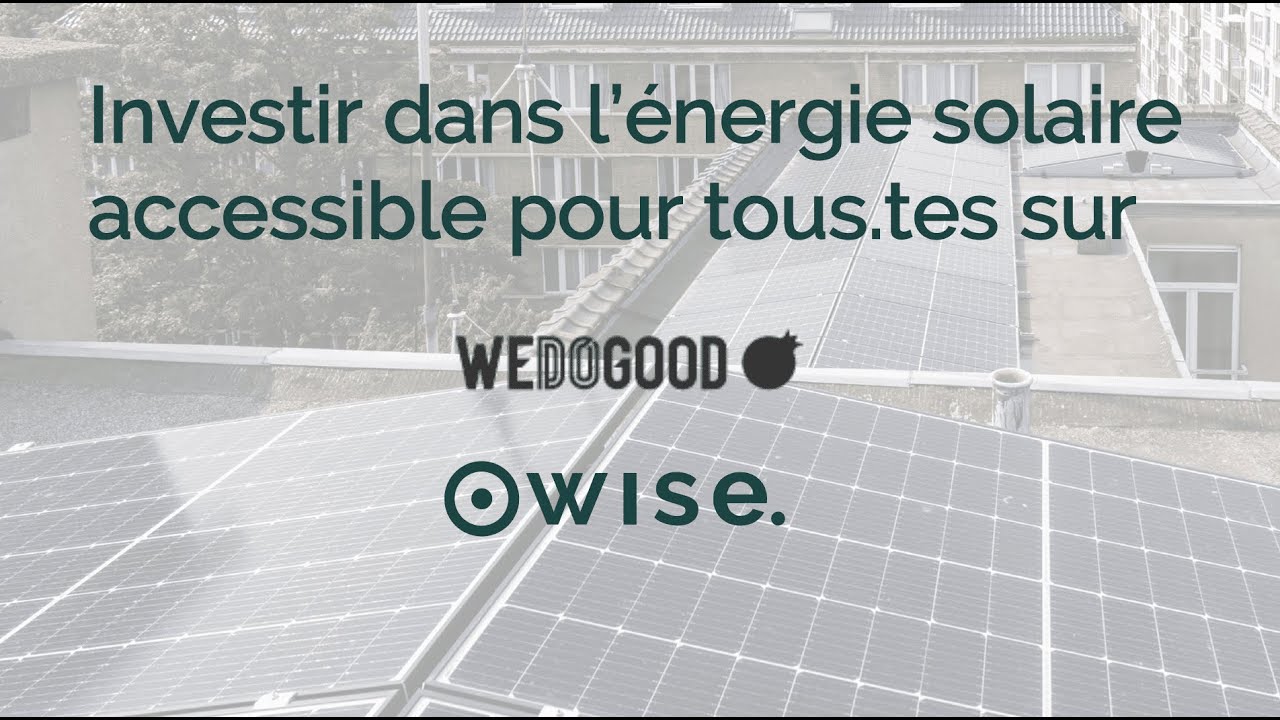 Investir dans l'énergie solaire accessible pour tous.tes sur

WEDOGOOD

wise.